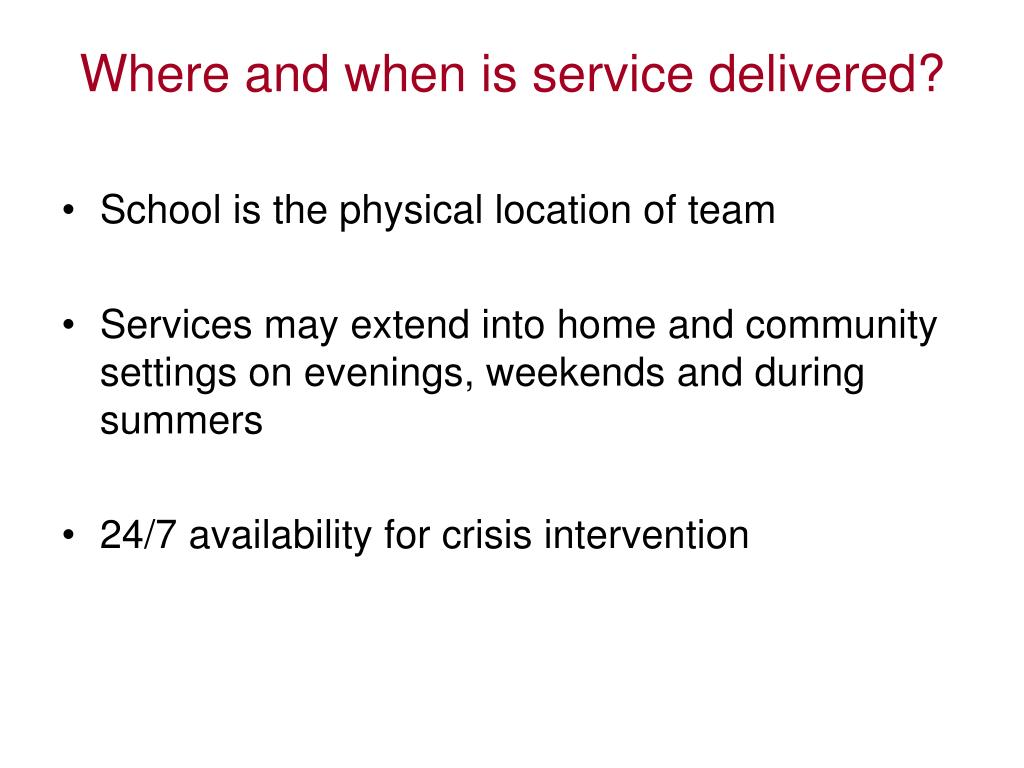 Where and when is service delivered?

• School is the physical location of team

• Services may extend into home and community settings on evenings, weekends and during summers

• 24/7 availability for crisis intervention